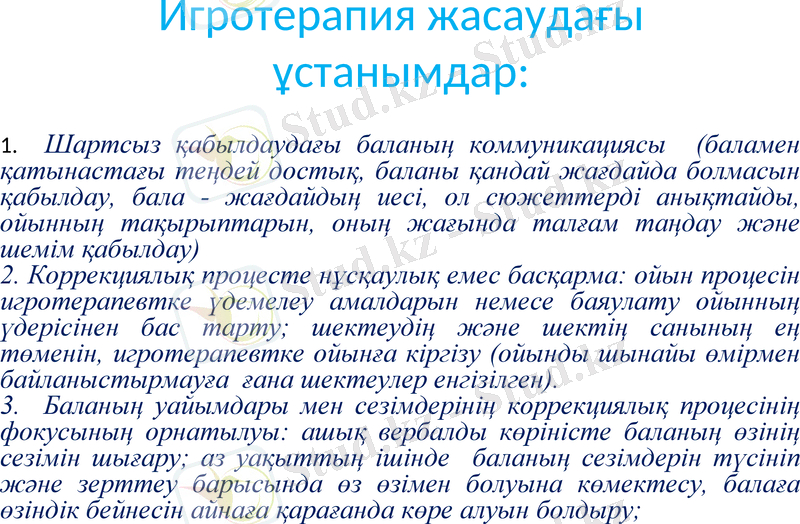 Игротерапия жасаудағы ұстанымдар:

1. Шартсыз қабылдаудағы баланың коммуникациясы (баламен қатынастағы теңдей достық, баланы қандай жағдайда болмасын қабылдау, бала - жағдайдың иесі, ол сюжеттерді анықтайды, ойынның тақырыптарын, оның жағында талғам таңдау және шемім қабылдау)
2. Коррекциялық процесте нұсқаулық емес басқарма: ойын процесін игротерапевтке үдемелеу амалдарын немесе баяулату ойынның үдерісінен бас тарту; шектеудің және шектің санының ең төменін, игротерапевтке ойынға кіргізу (ойынды шынайы өмірмен байланыстырмауға ғана шектеулер енгізілген).
3. Баланың уайымдары мен сезімдерінің коррекциялық процесінің фокусының орнатылуы: ашық вербалды көріністе баланың өзінің сезімін шығару; аз уақыттың ішінде баланың сезімдерін түсініп және зерттеу барысында өз өзімен болуына көмектесу, балаға өзіндік бейнесін айнаға қарағанда көре алуын болдыру;

Stud.kz - Stud.kz